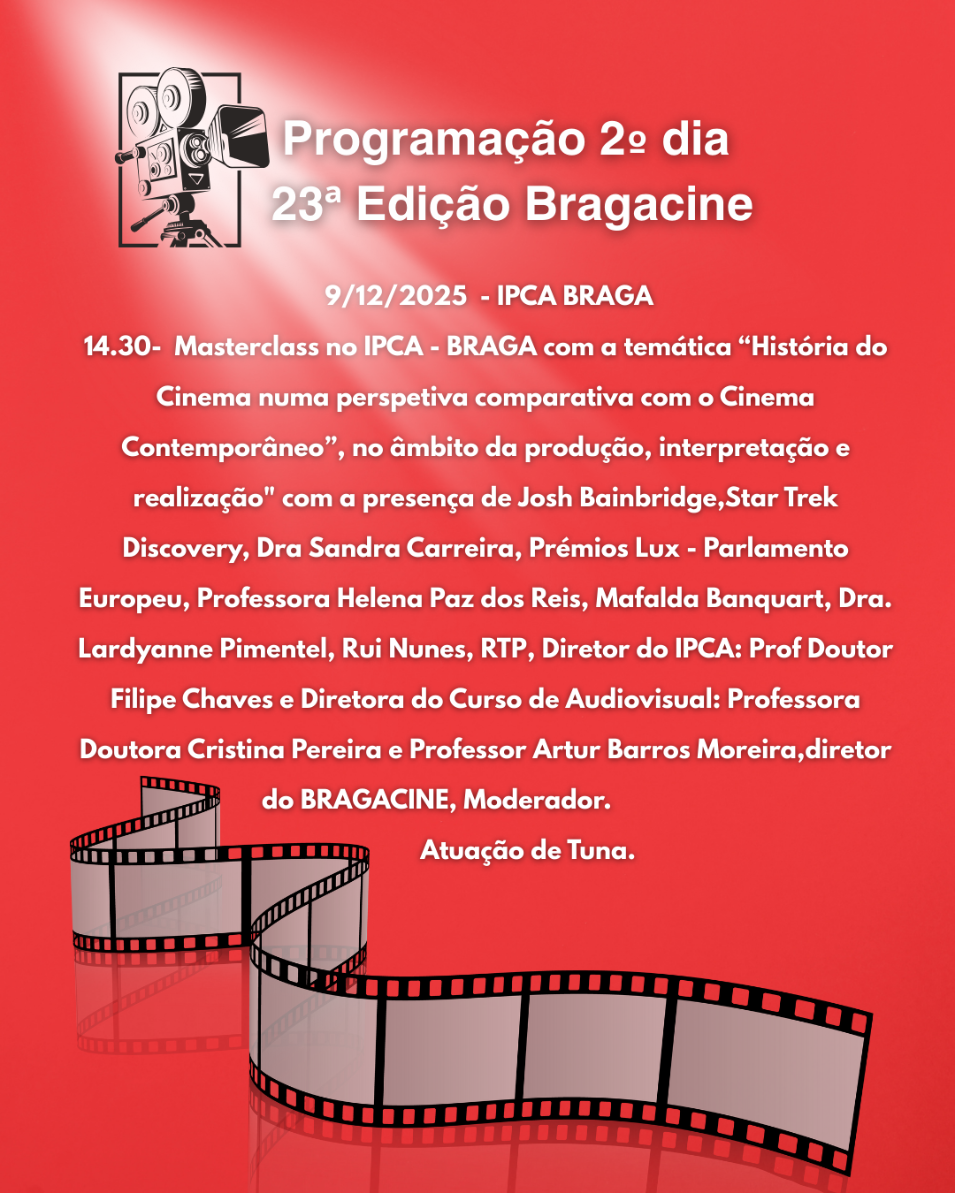 Programação 2º dia
23ª Edição Bragacine

9/12/2025 - IPCA BRAGA

14.30- Masterclass no IPCA - BRAGA com a temática “História do Cinema numa perspetiva comparativa com o Cinema Contemporâneo”, no âmbito da produção, interpretação e realização" com a presença de Josh Bainbridge,Star Trek Discovery, Dra Sandra Carreira, Prémios Lux - Parlamento Europeu, Professora Helena Paz dos Reis, Mafalda Banquart, Dra. Lardyanne Pimentel, Rui Nunes, RTP, Diretor do IPCA: Prof Doutor Filipe Chaves e Diretora do Curso de Audiovisual: Professora Doutora Cristina Pereira e Professor Artur Barros Moreira,diretor do BRAGACINE, Moderador.

Atuação de Tuna.